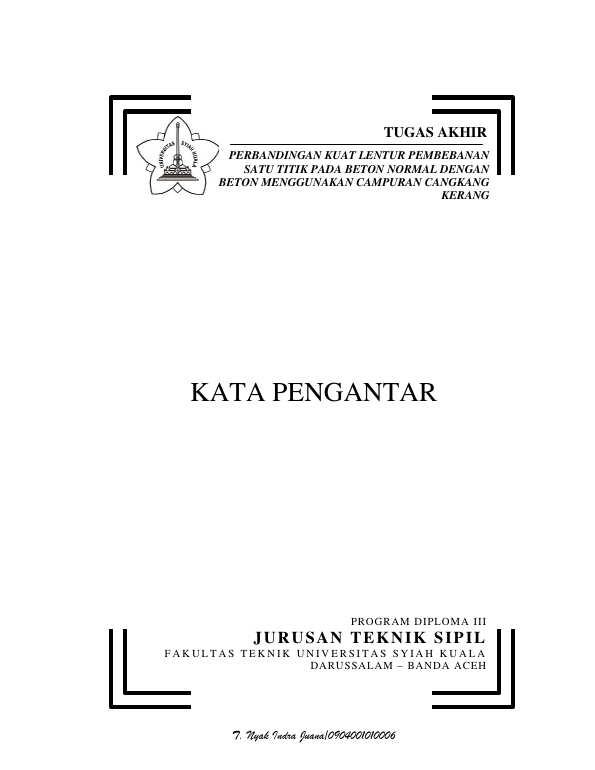 TUGAS AKHIR

PERBANDINGAN KUAT LENTUR PEMBEBANAN SATU TITIK PADA BETON NORMAL DENGAN BETON MENGGUNAKAN CAMPURAN CANGKANG KERANG

KATA PENGANTAR

PROGRAM DIPLOMA III
JURUSAN TEKNIK SIPIL
FAKULTAS TEKNIK UNIVERSITAS SYIAH KUALA
DARUSSALAM – BANDA ACEH

T. Nyak Indra Juana/0904001010006